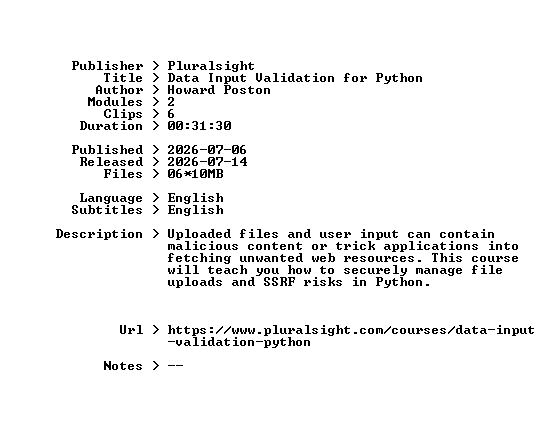 Publisher > Pluralsight
Title > Data Input Validation for Python
Author > Howard Poston
Modules > 2
Clips > 6
Duration > 00:31:30

Published > 2026-07-06
Released > 2026-07-14
Files > 06*10MB

Language > English
Subtitles > English

Description > Uploaded files and user input can contain malicious content or trick applications into fetching unwanted web resources. This course will teach you how to securely manage file uploads and SSRF risks in Python.

Url > https://www.pluralsight.com/courses/data-input-validation-python

Notes > --